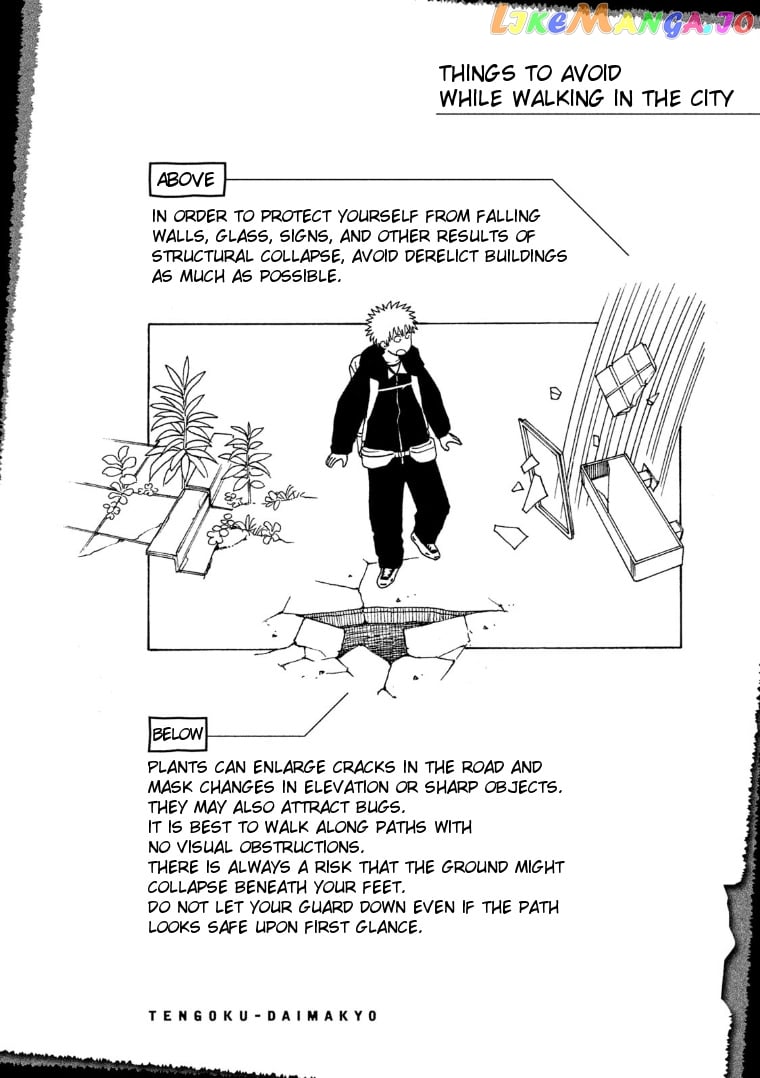 LikeManga.io

THINGS TO AVOID WHILE WALKING IN THE CITY

ABOVE

IN ORDER TO PROTECT YOURSELF FROM FALLING WALLS, GLASS, SIGNS, AND OTHER RESULTS OF STRUCTURAL COLLAPSE, AVOID DERELICT BUILDINGS AS MUCH AS POSSIBLE.

BELOW

PLANTS CAN ENLARGE CRACKS IN THE ROAD AND MASK CHANGES IN ELEVATION OR SHARP OBJECTS. THEY MAY ALSO ATTRACT BUGS.
IT IS BEST TO WALK ALONG PATHS WITH NO VISUAL OBSTRUCTIONS.
THERE IS ALWAYS A RISK THAT THE GROUND MIGHT COLLAPSE BENEATH YOUR FEET.
DO NOT LET YOUR GUARD DOWN EVEN IF THE PATH LOOKS SAFE UPON FIRST GLANCE.

TENGOKU-DAIMAKYO